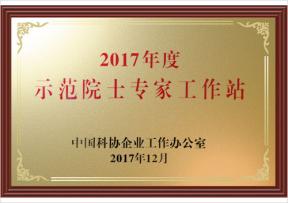 2017年度
示范院士专家工作站

中国科协企业工作办公室
2017年12月